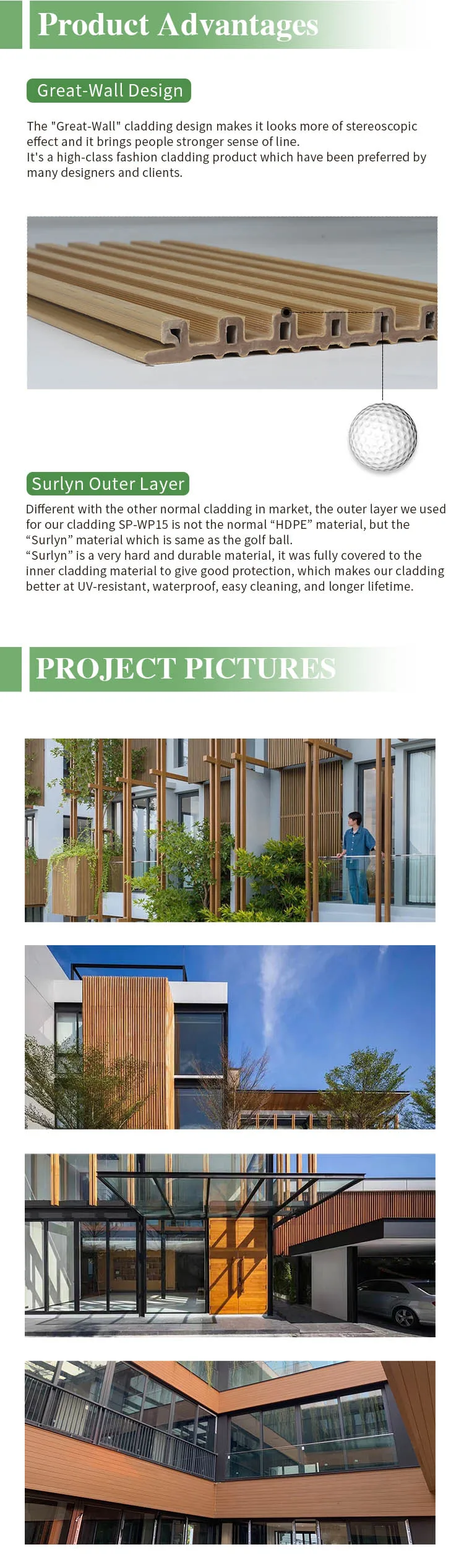 Product Advantages

Great-Wall Design

The "Great-Wall" cladding design makes it looks more of stereoscopic effect and it brings people stronger sense of line.
It's a high-class fashion cladding product which have been preferred by many designers and clients.

Surlyn Outer Layer

Different with the other normal cladding in market, the outer layer we used for our cladding SP-WP15 is not the normal “HDPE” material, but the “Surlyn” material which is same as the golf ball.
“Surlyn” is a very hard and durable material, it was fully covered to the inner cladding material to give good protection, which makes our cladding better at UV-resistant, waterproof, easy cleaning, and longer lifetime.

PROJECT PICTURES